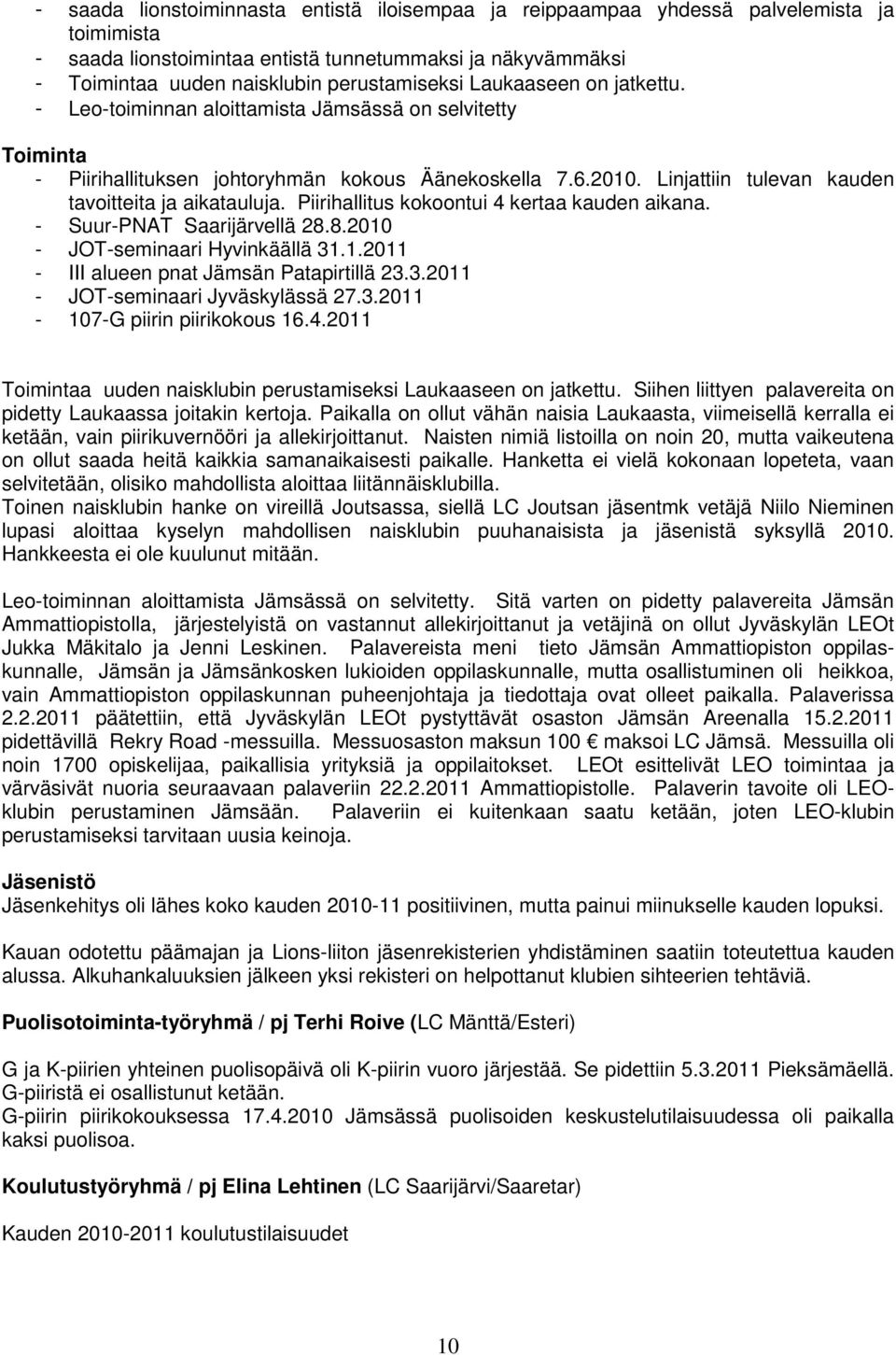 - saada lionstoiminnasta entistä iloisempaa ja reippaampaa yhdessä palvelemista ja toimimista
- saada lionstoimintaa entistä tunnetummaksi ja näkyvämmäksi
- Toimintaa uuden naisklubin perustamiseksi Laukaaseen on jatkettu.
- Leo-toiminnan aloittamista Jämsässä on selvitetty

Toiminta
- Piirihallituksen johtoryhmän kokous Äänekoskella 7.6.2010. Linjattiin tulevan kauden tavoitteita ja aikatauluja. Piirihallitus kokoontui 4 kertaa kauden aikana.
- Suur-PNAT Saarijärvellä 28.8.2010
- JOT-seminaari Hyvinkäällä 31.1.2011
- III alueen pnat Jämsän Patapirtillä 23.3.2011
- JOT-seminaari Jyväskylässä 27.3.2011
- 107-G piirin piirikokous 16.4.2011

Toimintaa uuden naisklubin perustamiseksi Laukaaseen on jatkettu. Siihen liittyen palavereita on pidetty Laukaassa joitakin kertoja. Paikalla on ollut vähän naisia Laukaasta, viimeisellä kerralla ei ketään, vain piirikuvernööri ja allekirjoittanut. Naisten nimiä listoilla on noin 20, mutta vaikeutena on ollut saada heitä kaikkia samanaikaisesti paikalle. Hanketta ei vielä kokonaan lopeteta, vaan selvitetään, olisiko mahdollista aloittaa liitännäisklubilla.
Toinen naisklubin hanke on vireillä Joutsassa, siellä LC Joutsan jäsentmk vetäjä Niilo Nieminen lupasi aloittaa kyselyn mahdollisen naisklubin puuhanaisista ja jäsenistä syksyllä 2010. Hankkeesta ei ole kuulunut mitään.

Leo-toiminnan aloittamista Jämsässä on selvitetty. Sitä varten on pidetty palavereita Jämsän Ammattiopistolla, järjestelyistä on vastannut allekirjoittanut ja vetäjinä on ollut Jyväskylän LEOt Jukka Mäkitalo ja Jenni Leskinen. Palavereista meni tieto Jämsän Ammattiopiston oppilaskunnalle, Jämsän ja Jämsänkosken lukioiden oppilaskunnalle, mutta osallistuminen oli heikkoa, vain Ammattiopiston oppilaskunnan puheenjohtaja ja tiedottaja ovat olleet paikalla. Palaverissa 2.2.2011 päätettiin, että Jyväskylän LEOt pystyttävät osaston Jämsän Areenalla 15.2.2011 pidettävillä Rekry Road -messuilla. Messuosaston maksun 100 € maksoi LC Jämsä. Messuilla oli noin 1700 opiskelijaa, paikallisia yrityksiä ja oppilaitokset. LEOt esittelivät LEO toimintaa ja värväsivät nuoria seuraavaan palaveriin 22.2.2011 Ammattiopistolle. Palaverin tavoite oli LEO-klubin perustaminen Jämsään. Palaveriin ei kuitenkaan saatu ketään, joten LEO-klubin perustamiseksi tarvitaan uusia keinoja.

Jäsenistö
Jäsenkehitys oli lähes koko kauden 2010-11 positiivinen, mutta painui miinukselle kauden lopuksi.

Kauan odotettu päämajan ja Lions-liiton jäsenrekisterien yhdistäminen saatiin toteutettua kauden alussa. Alkuhankaluuksien jälkeen yksi rekisteri on helpottanut klubien sihteerien tehtäviä.

Puolisotoiminta-työryhmä / pj Terhi Roive (LC Mänttä/Esteri)

G ja K-piirien yhteinen puolisopäivä oli K-piirin vuoro järjestää. Se pidettiin 5.3.2011 Pieksämäellä. G-piiristä ei osallistunut ketään.
G-piirin piirikokouksessa 17.4.2010 Jämsässä puolisoiden keskustelutilaisuudessa oli paikalla kaksi puolisoa.

Koulutustyöryhmä / pj Elina Lehtinen (LC Saarijärvi/Saaretar)

Kauden 2010-2011 koulutustilaisuudet

10